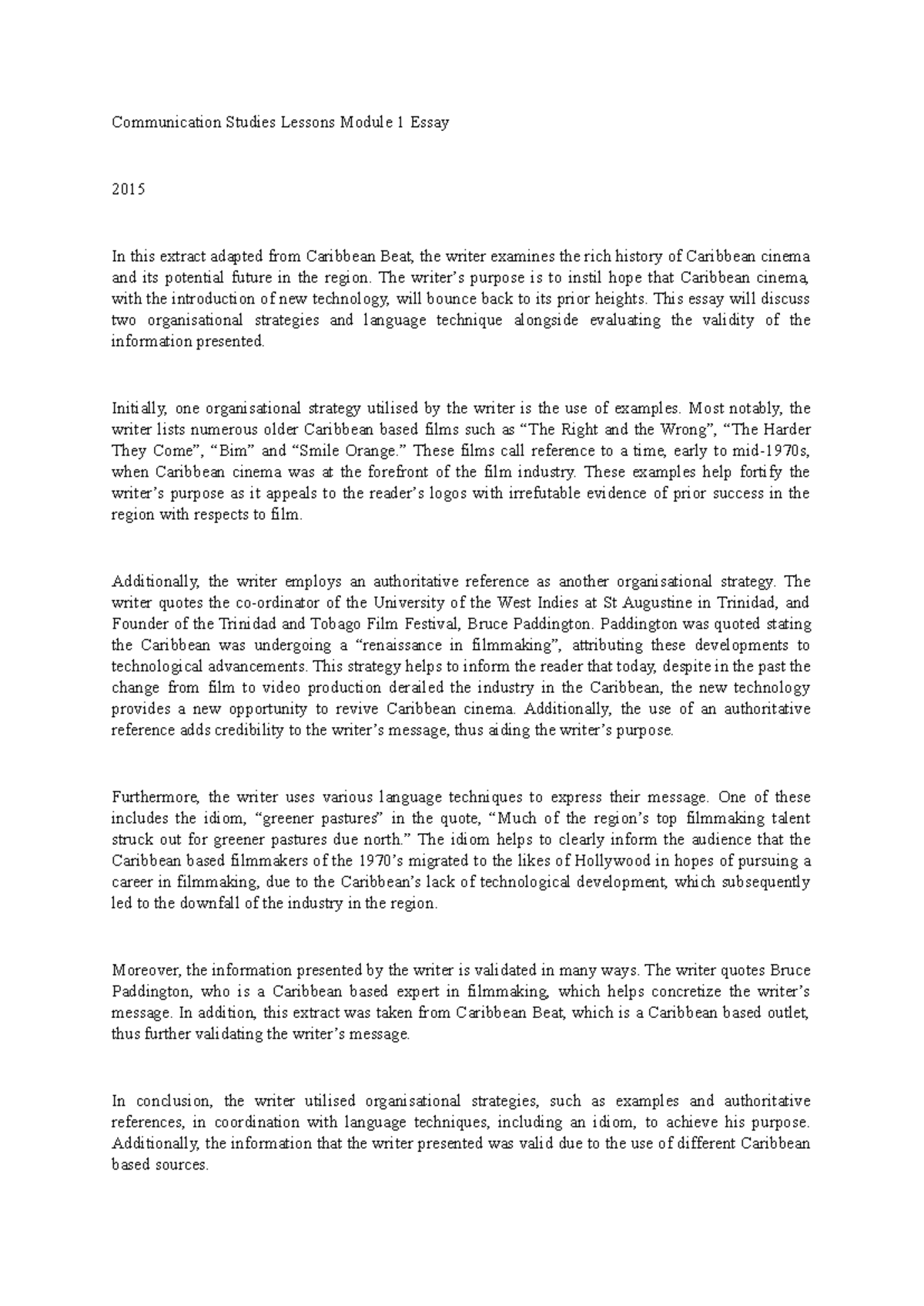 Communication Studies Lessons Module 1 Essay

2015

In this extract adapted from Caribbean Beat, the writer examines the rich history of Caribbean cinema and its potential future in the region. The writer's purpose is to instil hope that Caribbean cinema, with the introduction of new technology, will bounce back to its prior heights. This essay will discuss two organisational strategies and language technique alongside evaluating the validity of the information presented.

Initially, one organisational strategy utilised by the writer is the use of examples. Most notably, the writer lists numerous older Caribbean based films such as "The Right and the Wrong", "The Harder They Come", "Bim" and "Smile Orange." These films call reference to a time, early to mid-1970s, when Caribbean cinema was at the forefront of the film industry. These examples help fortify the writer's purpose as it appeals to the reader's logos with irrefutable evidence of prior success in the region with respects to film.

Additionally, the writer employs an authoritative reference as another organisational strategy. The writer quotes the co-ordinator of the University of the West Indies at St Augustine in Trinidad, and Founder of the Trinidad and Tobago Film Festival, Bruce Paddington. Paddington was quoted stating the Caribbean was undergoing a "renaissance in filmmaking", attributing these developments to technological advancements. This strategy helps to inform the reader that today, despite in the past the change from film to video production derailed the industry in the Caribbean, the new technology provides a new opportunity to revive Caribbean cinema. Additionally, the use of an authoritative reference adds credibility to the writer's message, thus aiding the writer's purpose.

Furthermore, the writer uses various language techniques to express their message. One of these includes the idiom, "greener pastures" in the quote, "Much of the region's top filmmaking talent struck out for greener pastures due north." The idiom helps to clearly inform the audience that the Caribbean based filmmakers of the 1970's migrated to the likes of Hollywood in hopes of pursuing a career in filmmaking, due to the Caribbean's lack of technological development, which subsequently led to the downfall of the industry in the region.

Moreover, the information presented by the writer is validated in many ways. The writer quotes Bruce Paddington, who is a Caribbean based expert in filmmaking, which helps concretize the writer's message. In addition, this extract was taken from Caribbean Beat, which is a Caribbean based outlet, thus further validating the writer's message.

In conclusion, the writer utilised organisational strategies, such as examples and authoritative references, in coordination with language techniques, including an idiom, to achieve his purpose. Additionally, the information that the writer presented was valid due to the use of different Caribbean based sources.